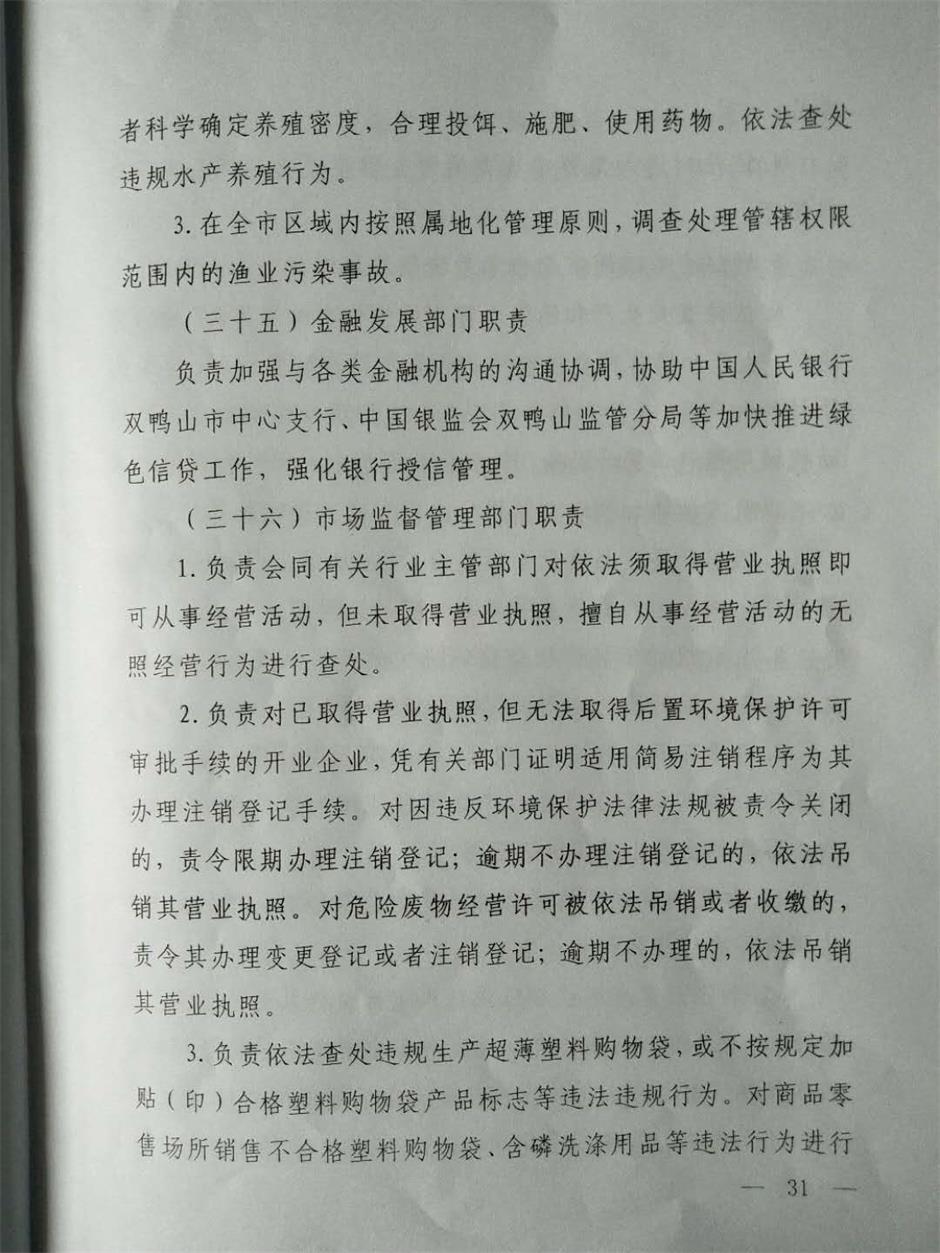 者科学确定养殖密度，合理投饵、施肥、使用药物。依法查处违规水产养殖行为。

3.在全市区域内按照属地化管理原则，调查处理管辖权限范围内的渔业污染事故。

（三十五）金融发展部门职责

负责加强与各类金融机构的沟通协调，协助中国人民银行双鸭山市中心支行、中国银监会双鸭山监管分局等加快推进绿色信贷工作，强化银行授信管理。

（三十六）市场监督管理部门职责

1.负责会同有关行业主管部门对依法须取得营业执照即可从事经营活动，但未取得营业执照，擅自从事经营活动的无照经营行为进行查处。

2.负责对已取得营业执照，但无法取得后置环境保护许可审批手续的开业企业，凭有关部门证明适用简易注销程序为其办理注销登记手续。对因违反环境保护法律法规被责令关闭的，责令限期办理注销登记；逾期不办理注销登记的，依法吊销其营业执照。对危险废物经营许可被依法吊销或者收缴的，责令其办理变更登记或者注销登记；逾期不办理的，依法吊销其营业执照。

3.负责依法查处违规生产超薄塑料购物袋，或不按规定加贴（印）合格塑料购物袋产品标志等违法违规行为。对商品零售场所销售不合格塑料购物袋、含磷洗涤用品等违法行为进行

— 31 —